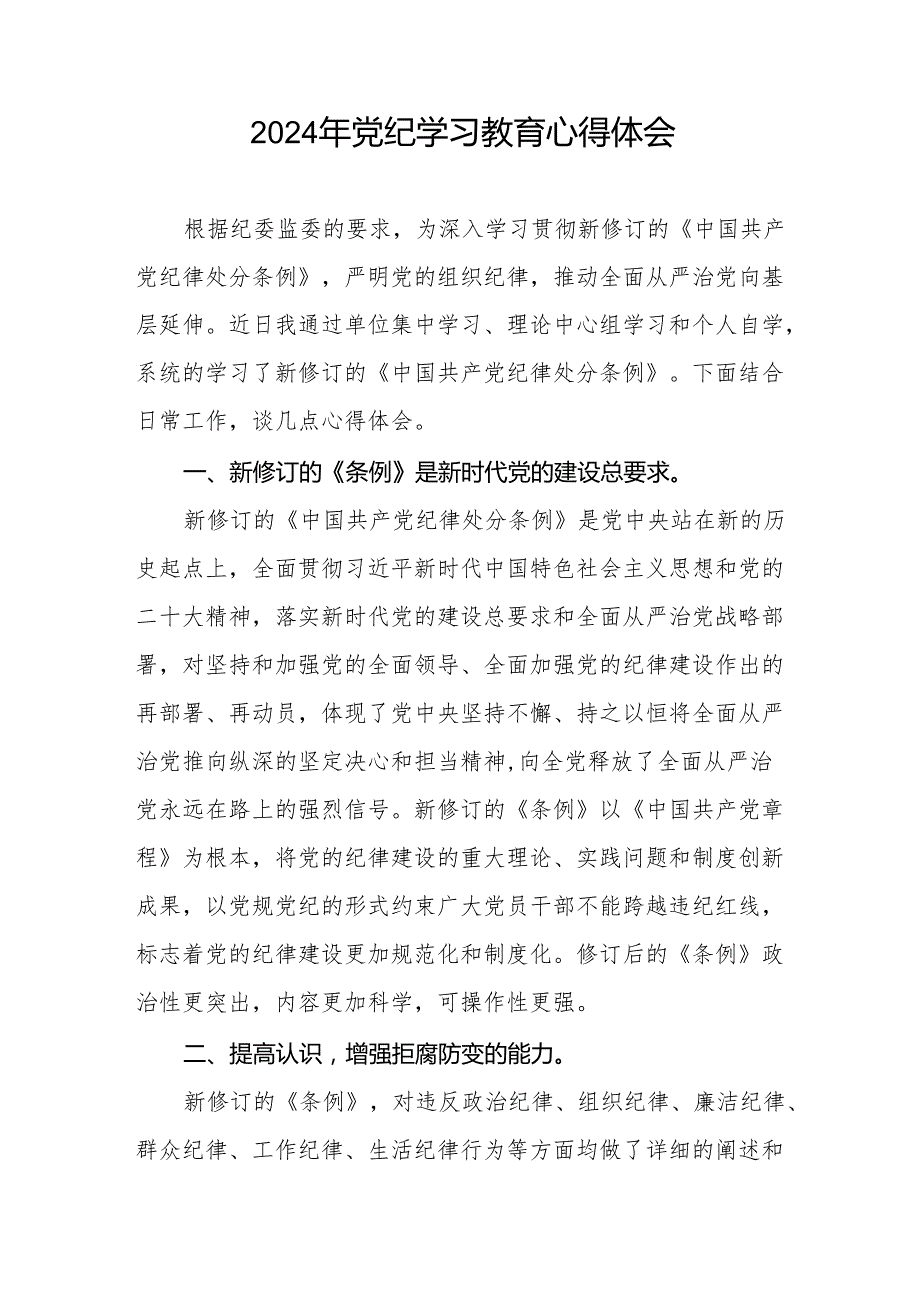 2024年党纪学习教育心得体会

根据纪委监委的要求，为深入学习贯彻新修订的《中国共产党纪律处分条例》，严明党的组织纪律，推动全面从严治党向基层延伸。近日我通过单位集中学习、理论中心组学习和个人自学，系统的学习了新修订的《中国共产党纪律处分条例》。下面结合日常工作，谈几点心得体会。

一、新修订的《条例》是新时代党的建设总要求。

新修订的《中国共产党纪律处分条例》是党中央站在新的历史起点上，全面贯彻习近平新时代中国特色社会主义思想和党的二十大精神，落实新时代党的建设总要求和全面从严治党战略部署，对坚持和加强党的全面领导、全面加强党的纪律建设作出的再部署、再动员，体现了党中央坚持不懈、持之以恒将全面从严治党推向纵深的坚定决心和担当精神，向全党释放了全面从严治党永远在路上的强烈信号。新修订的《条例》以《中国共产党章程》为根本，将党的纪律建设的重大理论、实践问题和制度创新成果，以党规党纪的形式约束广大党员干部不能跨越违纪红线，标志着党的纪律建设更加规范化和制度化。修订后的《条例》政治性更突出，内容更加科学，可操作性更强。

二、提高认识，增强拒腐防变的能力。

新修订的《条例》，对违反政治纪律、组织纪律、廉洁纪律、群众纪律、工作纪律、生活纪律行为等方面均做了详细的阐述和